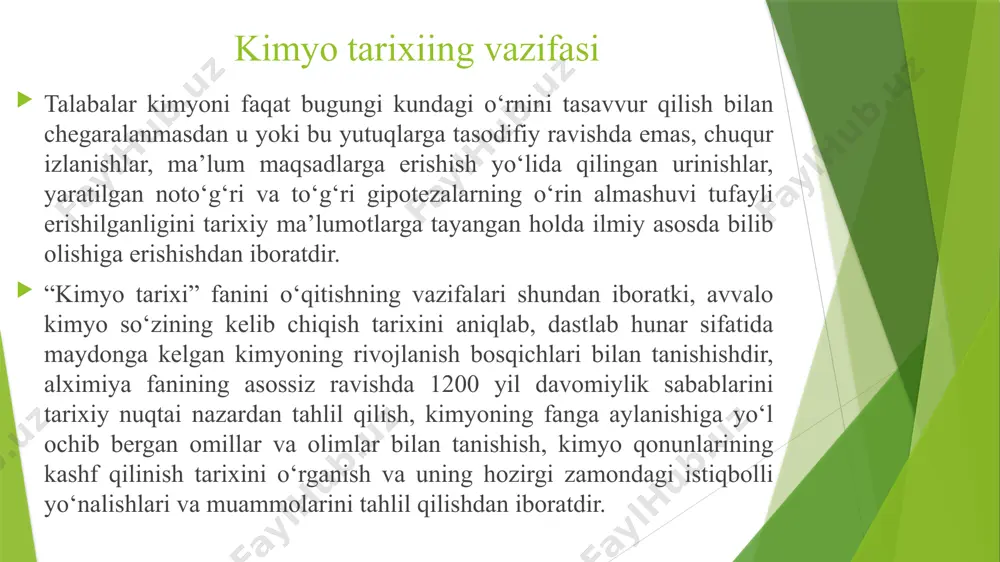 Kimyo tarixiing vazifasi

Talabalar kimyoni faqat bugungi kundagi o‘rnini tasavvur qilish bilan chegaralanmasdan u yoki bu yutuqlarga tasodifiy ravishda emas, chuqur izlanishlar, ma’lum maqsadlarga erishish yo‘lida qilingan urinishlar, yaratilgan noto‘g‘ri va to‘g‘ri gipotezalarning o‘rin almashuvi tufayli erishilganligini tarixiy ma’lumotlarga tayangan holda ilmiy asosda bilib olishiga erishishdan iboratdir.

“Kimyo tarixi” fanini o‘qitishning vazifalari shundan iboratki, avvalo kimyo so‘zining kelib chiqish tarixini aniqlab, dastlab hunar sifatida maydonga kelgan kimyoning rivojlanish bosqichlari bilan tanishishdir, alximiya fanining asossiz ravishda 1200 yil davomiylik sabablarini tarixiy nuqtai nazardan tahlil qilish, kimyoning fanga aylanishiga yo‘l ochib bergan omillar va olimlar bilan tanishish, kimyo qonunlarining kashf qilinish tarixini o‘rganish va uning hozirgi zamondagi istiqbolli yo‘nalishlari va muammolarini tahlil qilishdan iboratdir.

FaylHub.uz